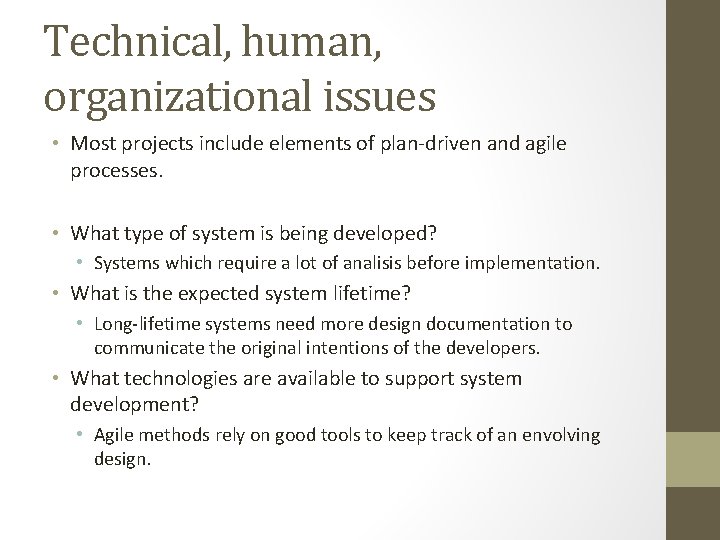 Technical, human, organizational issues

• Most projects include elements of plan-driven and agile processes.

• What type of system is being developed?
  • Systems which require a lot of analisis before implementation.
• What is the expected system lifetime?
  • Long-lifetime systems need more design documentation to communicate the original intentions of the developers.
• What technologies are available to support system development?
  • Agile methods rely on good tools to keep track of an envolving design.